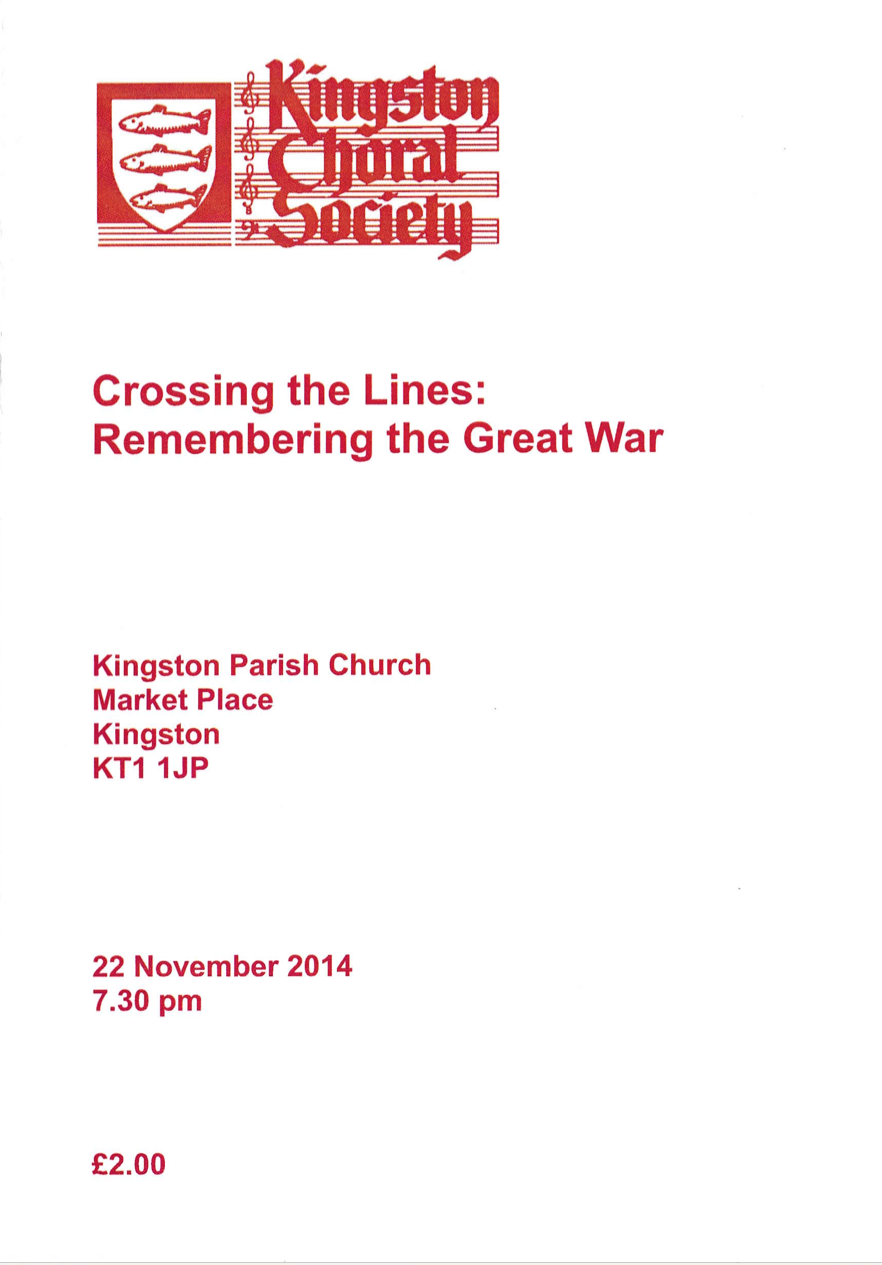 Kingston
Choral
Society

Crossing the Lines:
Remembering the Great War

Kingston Parish Church
Market Place
Kingston
KT1 1JP

22 November 2014
7.30 pm

£2.00